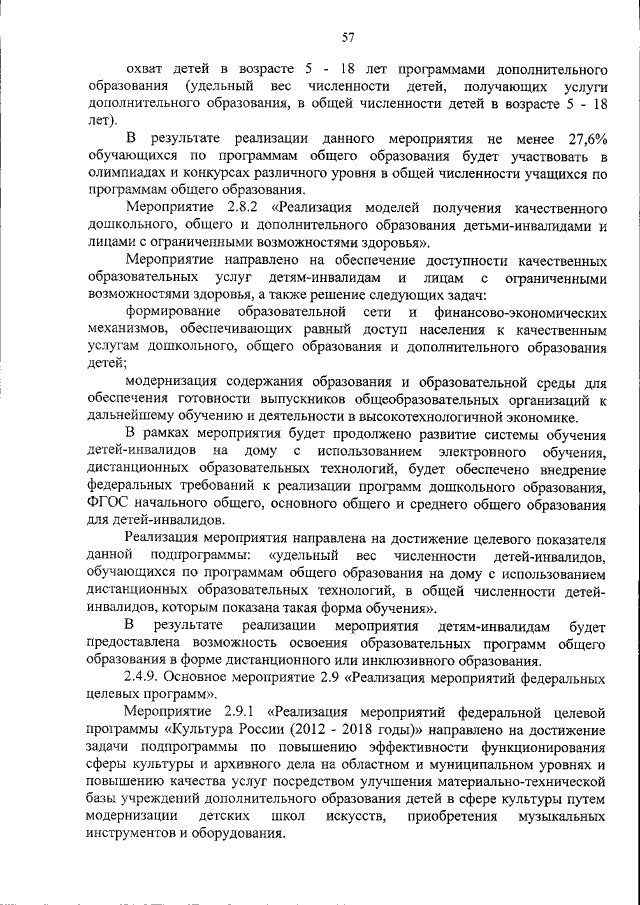 57

охват детей в возрасте 5 - 18 лет программами дополнительного образования (удельный вес численности детей, получающих услуги дополнительного образования, в общей численности детей в возрасте 5 - 18 лет).

В результате реализации данного мероприятия не менее 27,6% обучающихся по программам общего образования будет участвовать в олимпиадах и конкурсах различного уровня в общей численности учащихся по программам общего образования.

Мероприятие 2.8.2 «Реализация моделей получения качественного дошкольного, общего и дополнительного образования детьми-инвалидами и лицами с ограниченными возможностями здоровья».

Мероприятие направлено на обеспечение доступности качественных образовательных услуг детям-инвалидам и лицам с ограниченными возможностями здоровья, а также решение следующих задач:

формирование образовательной сети и финансово-экономических механизмов, обеспечивающих равный доступ населения к качественным услугам дошкольного, общего образования и дополнительного образования детей;

модернизация содержания образования и образовательной среды для обеспечения готовности выпускников общеобразовательных организаций к дальнейшему обучению и деятельности в высокотехнологичной экономике.

В рамках мероприятия будет продолжено развитие системы обучения детей-инвалидов на дому с использованием электронного обучения, дистанционных образовательных технологий, будет обеспечено внедрение федеральных требований к реализации программ дошкольного образования, ФГОС начального общего, основного общего и среднего общего образования для детей-инвалидов.

Реализация мероприятия направлена на достижение целевого показателя данной подпрограммы: «удельный вес численности детей-инвалидов, обучающихся по программам общего образования на дому с использованием дистанционных образовательных технологий, в общей численности детей-инвалидов, которым показана такая форма обучения».

В результате реализации мероприятия детям-инвалидам будет предоставлена возможность освоения образовательных программ общего образования в форме дистанционного или инклюзивного образования.

2.4.9. Основное мероприятие 2.9 «Реализация мероприятий федеральных целевых программ».

Мероприятие 2.9.1 «Реализация мероприятий федеральной целевой программы «Культура России (2012 - 2018 годы)» направлено на достижение задачи подпрограммы по повышению эффективности функционирования сферы культуры и архивного дела на областном и муниципальном уровнях и повышению качества услуг посредством улучшения материально-технической базы учреждений дополнительного образования детей в сфере культуры путем модернизации детских школ искусств, приобретения музыкальных инструментов и оборудования.